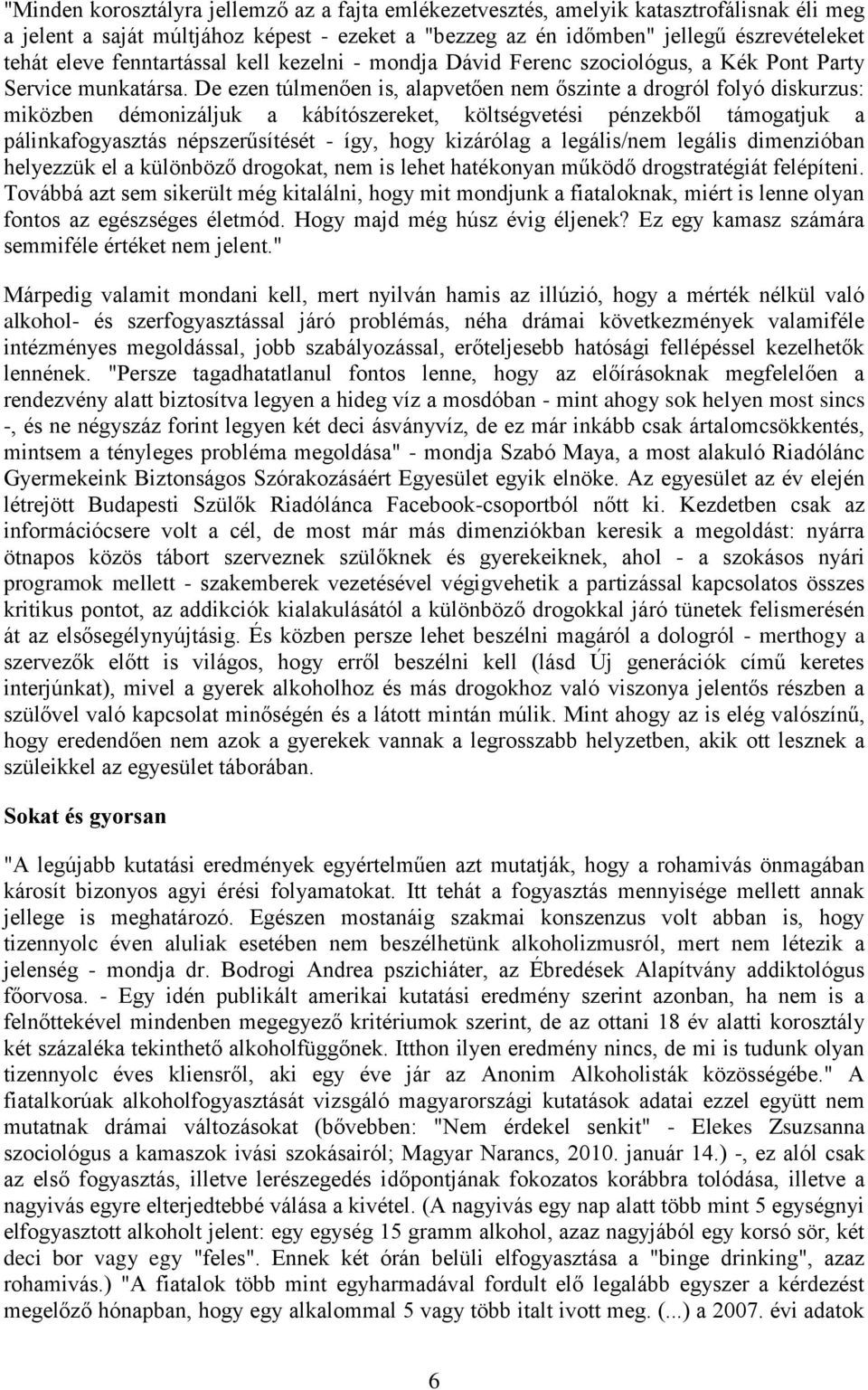 "Minden korosztályra jellemző az a fajta emlékezetvesztés, amelyik katasztrofálisnak éli meg a jelent a saját múltjához képest - ezeket a "bezzeg az én időmben" jellegű észrevételeket tehát eleve fenntartással kell kezelni - mondja Dávid Ferenc szociológus, a Kék Pont Party Service munkatársa. De ezen túlmenően is, alapvetően nem őszinte a drogról folyó diskurzus: miközben démonizáljuk a kábítószereket, költségvetési pénzekből támogatjuk a pálinkafogyasztás népszerűsítését - így, hogy kizárólag a legális/nem legális dimenzióban helyezzük el a különböző drogokat, nem is lehet hatékonyan működő drogstratégiát felépíteni. Továbbá azt sem sikerült még kitalálni, hogy mit mondjunk a fiataloknak, miért is lenne olyan fontos az egészséges életmód. Hogy majd még húsz évig éljenek? Ez egy kamasz számára semmiféle értéket nem jelent."

Márpedig valamit mondani kell, mert nyilván hamis az illúzió, hogy a mérték nélkül való alkohol- és szerfogyasztással járó problémás, néha drámai következmények valamiféle intézményes megoldással, jobb szabályozással, erőteljesebb hatósági fellépéssel kezelhetők lennének. "Persze tagadhatatlanul fontos lenne, hogy az előírásoknak megfelelően a rendezvény alatt biztosítva legyen a hideg víz a mosdóban - mint ahogy sok helyen most sincs -, és ne négyszáz forint legyen két deci ásványvíz, de ez már inkább csak ártalomcsökkentés, mintsem a tényleges probléma megoldása" - mondja Szabó Maya, a most alakuló Riadólánc Gyermekeink Biztonságos Szórakozásáért Egyesület egyik elnöke. Az egyesület az év elején létrejött Budapesti Szülők Riadólánca Facebook-csoportból nőtt ki. Kezdetben csak az információcsere volt a cél, de most már más dimenziókban keresik a megoldást: nyárra ötnapos közös tábort szerveznek szülőknek és gyerekeiknek, ahol - a szokásos nyári programok mellett - szakemberek vezetésével végigvehetik a partizással kapcsolatos összes kritikus pontot, az addikciók kialakulásától a különböző drogokkal járó tünetek felismerésén át az elsősegélynyújtásig. És közben persze lehet beszélni magáról a dologról - merthogy a szervezők előtt is világos, hogy erről beszélni kell (lásd Új generációk című keretes interjúnkat), mivel a gyerek alkoholhoz és más drogokhoz való viszonya jelentős részben a szülővel való kapcsolat minőségén és a látott mintán múlik. Mint ahogy az is elég valószínű, hogy eredendően nem azok a gyerekek vannak a legrosszabb helyzetben, akik ott lesznek a szüleikkel az egyesület táborában.

Sokat és gyorsan

"A legújabb kutatási eredmények egyértelműen azt mutatják, hogy a rohamivás önmagában károsít bizonyos agyi érési folyamatokat. Itt tehát a fogyasztás mennyisége mellett annak jellege is meghatározó. Egészen mostanáig szakmai konszenzus volt abban is, hogy tizennyolc éven aluliak esetében nem beszélhetünk alkoholizmusról, mert nem létezik a jelenség - mondja dr. Bodrogi Andrea pszichiáter, az Ébredések Alapítvány addiktológus főorvosa. - Egy idén publikált amerikai kutatási eredmény szerint azonban, ha nem is a felnőttekével mindenben megegyező kritériumok szerint, de az ottani 18 év alatti korosztály két százaléka tekinthető alkoholfüggőnek. Itthon ilyen eredmény nincs, de mi is tudunk olyan tizennyolc éves kliensről, aki egy éve jár az Anonim Alkoholisták közösségébe." A fiatalkorúak alkoholfogyasztását vizsgáló magyarországi kutatások adatai ezzel együtt nem mutatnak drámai változásokat (bővebben: "Nem érdekel senkit" - Elekes Zsuzsanna szociológus a kamaszok ivási szokásairól; Magyar Narancs, 2010. január 14.) -, ez alól csak az első fogyasztás, illetve lerészegedés időpontjának fokozatos korábbra tolódása, illetve a nagyivás egyre elterjedtebbé válása a kivétel. (A nagyivás egy nap alatt több mint 5 egységnyi elfogyasztott alkoholt jelent: egy egység 15 gramm alkohol, azaz nagyjából egy korsó sör, két deci bor vagy egy "feles". Ennek két órán belüli elfogyasztása a "binge drinking", azaz rohamivás.) "A fiatalok több mint egyharmadával fordult elő legalább egyszer a kérdezést megelőző hónapban, hogy egy alkalommal 5 vagy több italt ivott meg. (...) a 2007. évi adatok

6